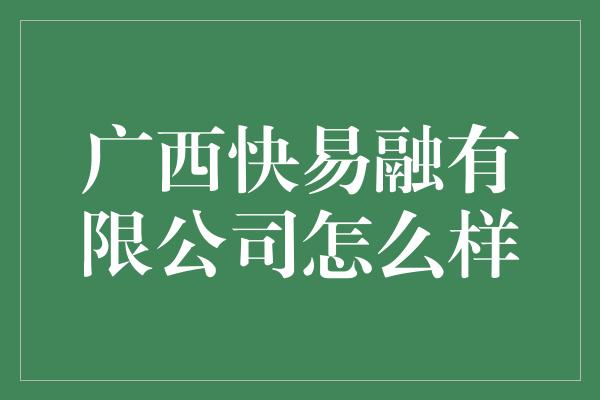 广西快易融有限公司怎么样